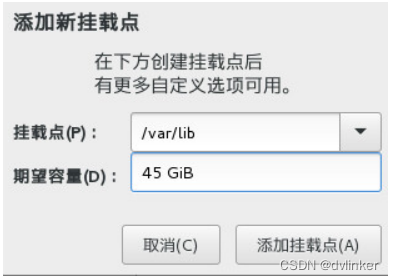 添加新挂载点

在下方创建挂载点后
有更多自定义选项可用。

挂载点(P)：
/var/lib

期望容量(D)：
45 GiB

取消(C)
添加挂载点(A)

CSDN @dvlinker